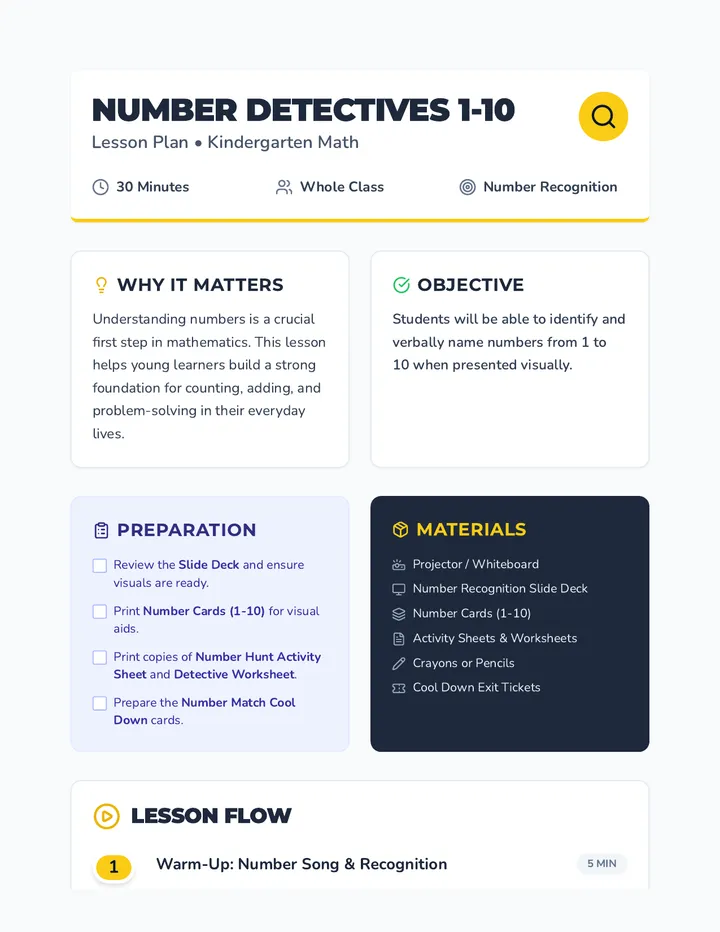 NUMBER DETECTIVES 1-10
Lesson Plan • Kindergarten Math

30 Minutes
Whole Class
Number Recognition

WHY IT MATTERS
Understanding numbers is a crucial first step in mathematics. This lesson helps young learners build a strong foundation for counting, adding, and problem-solving in their everyday lives.

OBJECTIVE
Students will be able to identify and verbally name numbers from 1 to 10 when presented visually.

PREPARATION
Review the Slide Deck and ensure visuals are ready.
Print Number Cards (1-10) for visual aids.
Print copies of Number Hunt Activity Sheet and Detective Worksheet.
Prepare the Number Match Cool Down cards.

MATERIALS
Projector / Whiteboard
Number Recognition Slide Deck
Number Cards (1-10)
Activity Sheets & Worksheets
Crayons or Pencils
Cool Down Exit Tickets

LESSON FLOW
1 Warm-Up: Number Song & Recognition 5 MIN